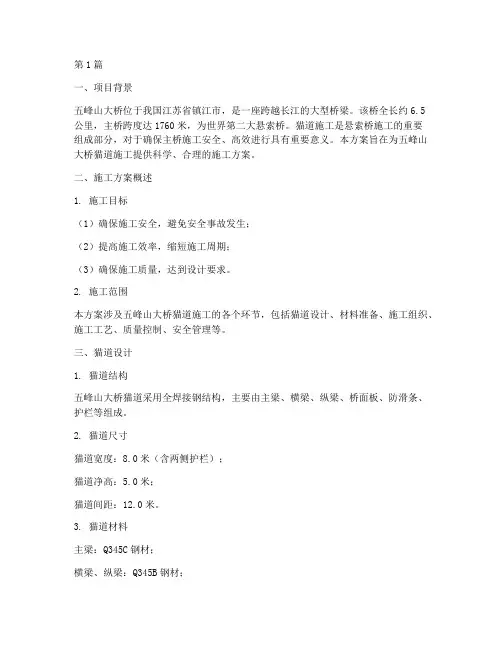 第1篇

一、项目背景

五峰山大桥位于我国江苏省镇江市，是一座跨越长江的大型桥梁。该桥全长约6.5公里，主桥跨度达1760米，为世界第二大悬索桥。猫道施工是悬索桥施工的重要组成部分，对于确保主桥施工安全、高效进行具有重要意义。本方案旨在为五峰山大桥猫道施工提供科学、合理的施工方案。

二、施工方案概述

1. 施工目标

（1）确保施工安全，避免安全事故发生；

（2）提高施工效率，缩短施工周期；

（3）确保施工质量，达到设计要求。

2. 施工范围

本方案涉及五峰山大桥猫道施工的各个环节，包括猫道设计、材料准备、施工组织、施工工艺、质量控制、安全管理等。

三、猫道设计

1. 猫道结构

五峰山大桥猫道采用全焊接钢结构，主要由主梁、横梁、纵梁、桥面板、防滑条、护栏等组成。

2. 猫道尺寸

猫道宽度：8.0米（含两侧护栏）；

猫道净高：5.0米；

猫道间距：12.0米。

3. 猫道材料

主梁：Q345C钢材；

横梁、纵梁：Q345B钢材；